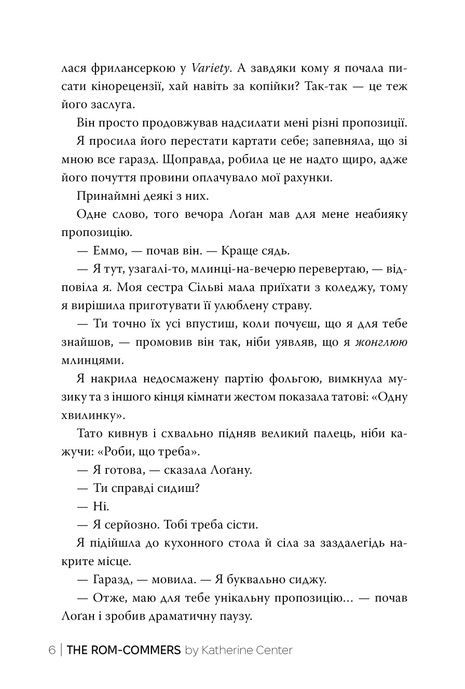 лася фрилансеркою у Variety. А завдяки кому я почала писати кінорецензії, хай навіть за копійки? Так-так — це теж його заслуга.

Він просто продовжував надсилати мені різні пропозиції.

Я просила його перестати картати себе; запевняла, що зі мною все гаразд. Щоправда, робила це не надто щиро, адже його почуття провини оплачувало мої рахунки.

Принаймні деякі з них.

Одне слово, того вечора Лоґан мав для мене неабияку пропозицію.

— Еммо, — почав він. — Краще сядь.

— Я тут, узагалі-то, млинці-на-вечерю перевертаю, — відповіла я. Моя сестра Сільві мала приїхати з коледжу, тому я вирішила приготувати її улюблену страву.

— Ти точно їх усі впустиш, коли почуєш, що я для тебе знайшов, — промовив він так, ніби уявляв, що я жонглюю млинцями.

Я накрила недосмажену партію фольгою, вимкнула музику та з іншого кінця кімнати жестом показала татові: «Одну хвилинку».

Тато кивнув і схвально підняв великий палець, ніби кажучи: «Роби, що треба».

— Я готова, — сказала Лоґану.

— Ти справді сидиш?

— Ні.

— Я серйозно. Тобі треба сісти.

Я підійшла до кухонного стола й сіла за заздалегідь накрите місце.

— Гаразд, — мовила. — Я буквально сиджу.

— Отже, маю для тебе унікальну пропозицію… — почав Лоґан і зробив драматичну паузу.

6 | THE ROM-COMMERS by Katherine Center